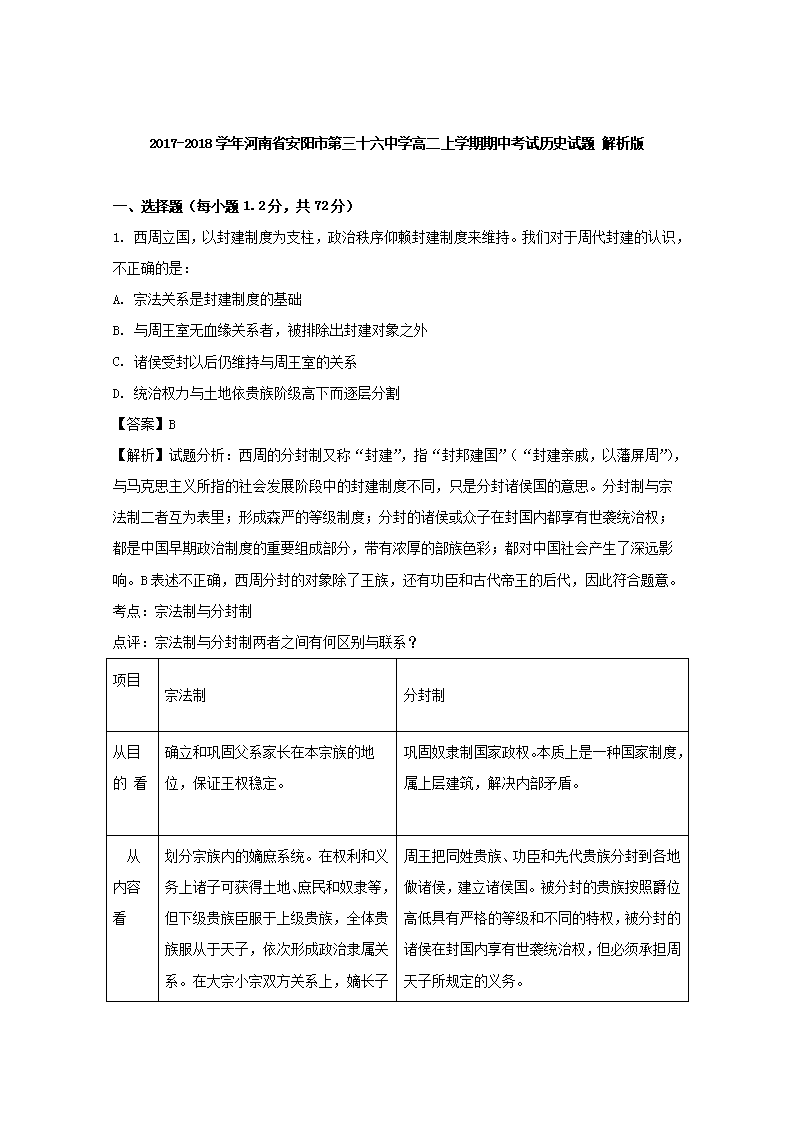 2017-2018学年河南省安阳市第三十六中学高二上学期期中考试历史试题 解析版

一、选择题（每小题1.2分，共72分）

1. 西周立国，以封建制度为支柱，政治秩序仰赖封建制度来维持。我们对于周代封建的认识，不正确的是：

A. 宗法关系是封建制度的基础

B. 与周王室无血缘关系者，被排除出封建对象之外

C. 诸侯受封以后仍维持与周王室的关系

D. 统治权力与土地依贵族阶级高下而逐层分割

【答案】B

【解析】试题分析：西周的分封制又称“封建”，指“封邦建国”（“封建亲戚，以藩屏周”），与马克思主义所指的社会发展阶段中的封建制度不同，只是分封诸侯国的意思。分封制与宗法制二者互为表里；形成森严的等级制度；分封的诸侯或众子在封国内都享有世袭统治权；都是中国早期政治制度的重要组成部分，带有浓厚的部族色彩；都对中国社会产生了深远影响。B表述不正确，西周分封的对象除了王族，还有功臣和古代帝王的后代，因此符合题意。

考点：宗法制与分封制

点评：宗法制与分封制两者之间有何区别与联系？

| 项目 | 宗法制 | 分封制 |
|---|---|---|
| 从目的 看 | 确立和巩固父系家长在本宗族的地位，保证王权稳定。 | 巩固奴隶制国家政权。本质上是一种国家制度，属上层建筑，解决内部矛盾。 |
| 从内容看 | 划分宗族内的嫡庶系统。在权利和义务上诸子可获得土地、庶民和奴隶等，但下级贵族臣服于上级贵族，全体贵族服从于天子，依次形成政治隶属关系。在大宗小宗双方关系上，嫡长子 | 周王把同姓贵族、功臣和先代贵族分封到各地做诸侯，建立诸侯国。被分封的贵族按照爵位高低具有严格的等级和不同的特权，被分封的诸侯在封国内享有世袭统治权，但必须承担周天子所规定的义务。 |